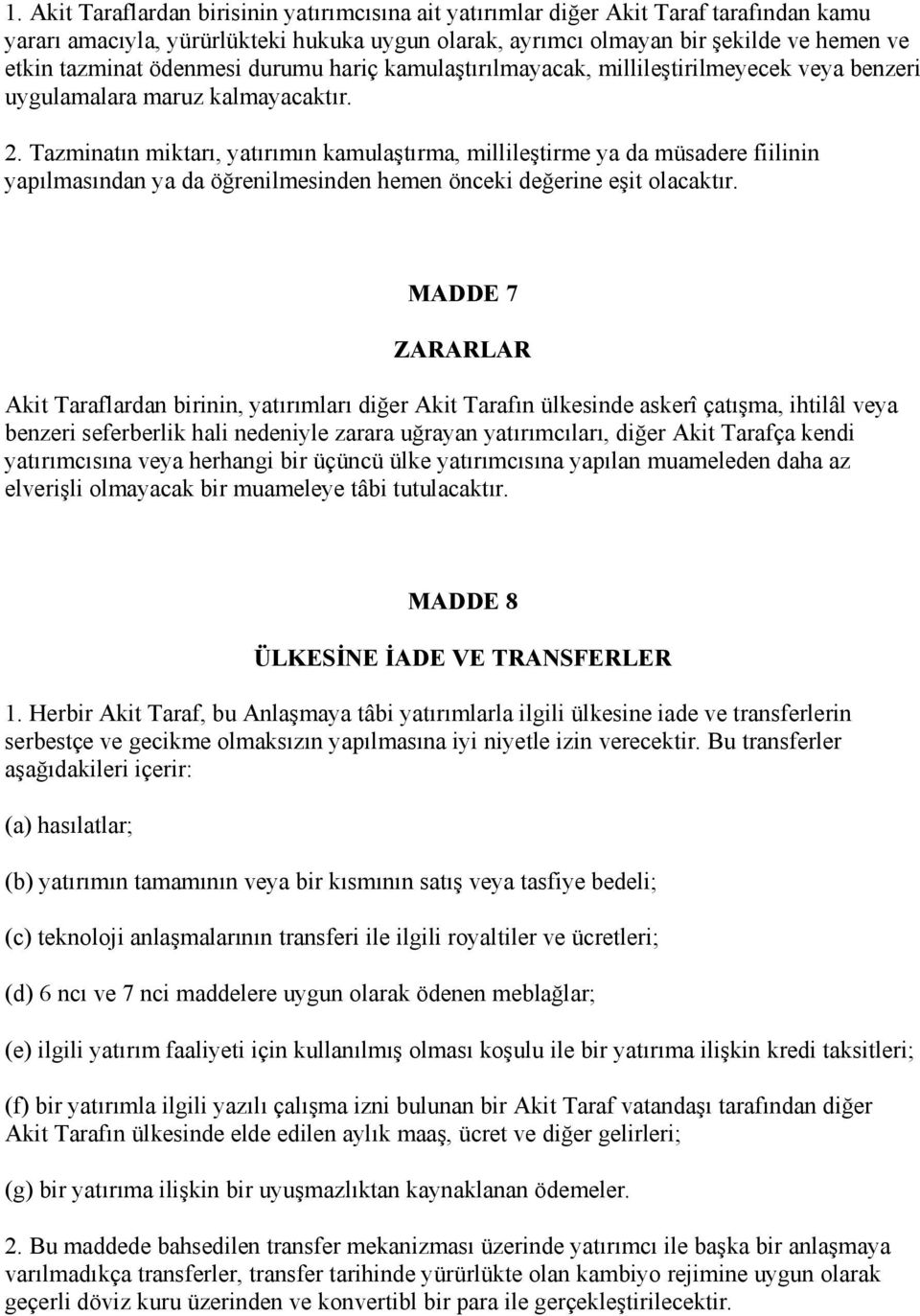 1. Akit Taraflardan birisinin yatırımcısına ait yatırımlar diğer Akit Taraf tarafından kamu yararı amacıyla, yürürlükteki hukuka uygun olarak, ayrımcı olmayan bir şekilde ve hemen ve etkin tazminat ödenmesi durumu hariç kamulaştırılmayacak, millileştirilmeyecek veya benzeri uygulamalara maruz kalmayacaktır.

2. Tazminatın miktarı, yatırımın kamulaştırma, millileştirme ya da müsadere fiilinin yapılmasından ya da öğrenilmesinden hemen önceki değerine eşit olacaktır.

MADDE 7

ZARARLAR

Akit Taraflardan birinin, yatırımları diğer Akit Tarafın ülkesinde askerî çatışma, ihtilâl veya benzeri seferberlik hali nedeniyle zarara uğrayan yatırımcıları, diğer Akit Tarafça kendi yatırımcısına veya herhangi bir üçüncü ülke yatırımcısına yapılan muameleden daha az elverişli olmayacak bir muameleye tâbi tutulacaktır.

MADDE 8

ÜLKESİNE İADE VE TRANSFERLER

1. Herbir Akit Taraf, bu Anlaşmaya tâbi yatırımlarla ilgili ülkesine iade ve transferlerin serbestçe ve gecikme olmaksızın yapılmasına iyi niyetle izin verecektir. Bu transferler aşağıdakileri içerir:

(a) hasılatlar;

(b) yatırımın tamamının veya bir kısmının satış veya tasfiye bedeli;

(c) teknoloji anlaşmalarının transferi ile ilgili royaltiler ve ücretleri;

(d) 6 ncı ve 7 nci maddelere uygun olarak ödenen meblağlar;

(e) ilgili yatırım faaliyeti için kullanılmış olması koşulu ile bir yatırıma ilişkin kredi taksitleri;

(f) bir yatırımla ilgili yazılı çalışma izni bulunan bir Akit Taraf vatandaşı tarafından diğer Akit Tarafın ülkesinde elde edilen aylık maaş, ücret ve diğer gelirleri;

(g) bir yatırıma ilişkin bir uyuşmazlıktan kaynaklanan ödemeler.

2. Bu maddede bahsedilen transfer mekanizması üzerinde yatırımcı ile başka bir anlaşmaya varılmadıkça transferler, transfer tarihinde yürürlükte olan kambiyo rejimine uygun olarak geçerli döviz kuru üzerinden ve konvertibl bir para ile gerçekleştirilecektir.